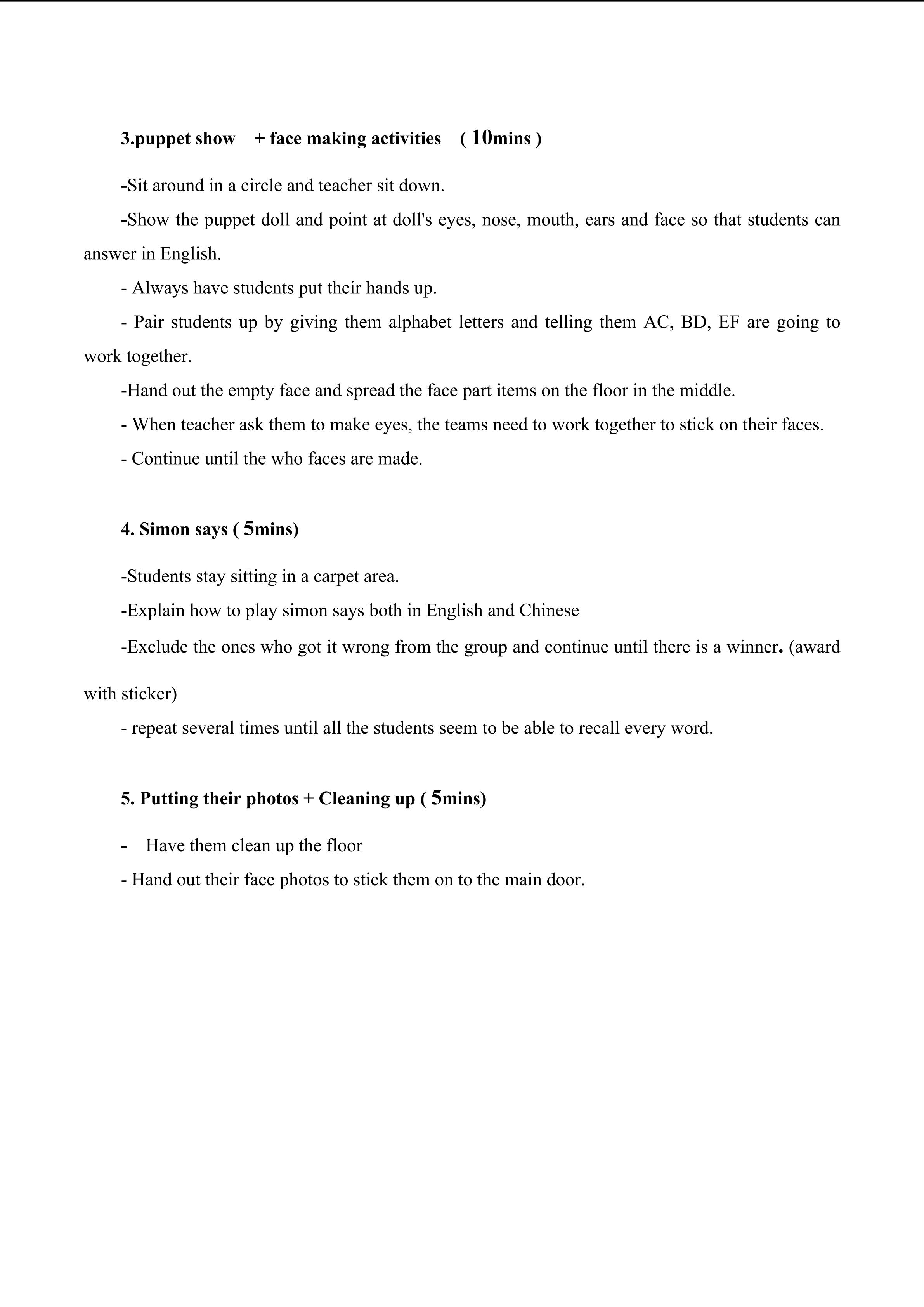 3.puppet show + face making activities ( 10mins )

-Sit around in a circle and teacher sit down.

-Show the puppet doll and point at doll's eyes, nose, mouth, ears and face so that students can answer in English.

- Always have students put their hands up.

- Pair students up by giving them alphabet letters and telling them AC, BD, EF are going to work together.

-Hand out the empty face and spread the face part items on the floor in the middle.

- When teacher ask them to make eyes, the teams need to work together to stick on their faces.

- Continue until the who faces are made.

4. Simon says ( 5mins)

-Students stay sitting in a carpet area.

-Explain how to play simon says both in English and Chinese

-Exclude the ones who got it wrong from the group and continue until there is a winner. (award with sticker)

- repeat several times until all the students seem to be able to recall every word.

5. Putting their photos + Cleaning up ( 5mins)

- Have them clean up the floor

- Hand out their face photos to stick them on to the main door.